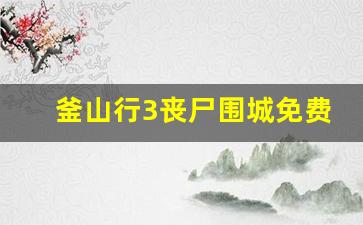 釜山行3丧尸围城免费